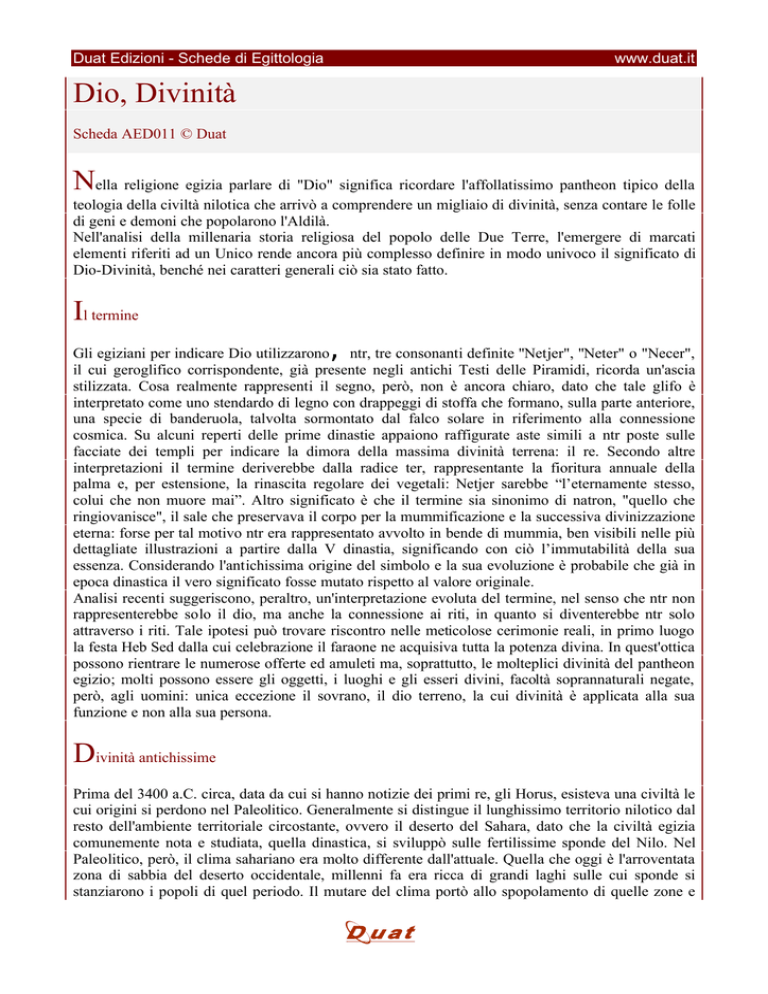 Duat Edizioni - Schede di Egittologia www.duat.it

Dio, Divinità

Scheda AED011 © Duat

Nella religione egizia parlare di "Dio" significa ricordare l'affollatissimo pantheon tipico della teologia della civiltà nilotica che arrivò a comprendere un migliaio di divinità, senza contare le folle di geni e demoni che popolarono l'Aldilà.
Nell'analisi della millenaria storia religiosa del popolo delle Due Terre, l'emergere di marcati elementi riferiti ad un Unico rende ancora più complesso definire in modo univoco il significato di Dio-Divinità, benché nei caratteri generali ciò sia stato fatto.

Il termine

Gli egiziani per indicare Dio utilizzarono , ntr, tre consonanti definite "Netjer", "Neter" o "Necer", il cui geroglifico corrispondente, già presente negli antichi Testi delle Piramidi, ricorda un'ascia stilizzata. Cosa realmente rappresenti il segno, però, non è ancora chiaro, dato che tale glifo è interpretato come uno stendardo di legno con drappeggi di stoffa che formano, sulla parte anteriore, una specie di banderuola, talvolta sormontato dal falco solare in riferimento alla connessione cosmica. Su alcuni reperti delle prime dinastie appaiono raffigurate aste simili a ntr poste sulle facciate dei templi per indicare la dimora della massima divinità terrena: il re. Secondo altre interpretazioni il termine deriverebbe dalla radice ter, rappresentante la fioritura annuale della palma e, per estensione, la rinascita regolare dei vegetali: Netjer sarebbe “l’eternamente stesso, colui che non muore mai”. Altro significato è che il termine sia sinonimo di natron, "quello che ringiovanisce", il sale che preservava il corpo per la mummificazione e la successiva divinizzazione eterna: forse per tal motivo ntr era rappresentato avvolto in bende di mummia, ben visibili nelle più dettagliate illustrazioni a partire dalla V dinastia, significando con ciò l’immutabilità della sua essenza. Considerando l'antichissima origine del simbolo e la sua evoluzione è probabile che già in epoca dinastica il vero significato fosse mutato rispetto al valore originale.
Analisi recenti suggeriscono, peraltro, un'interpretazione evoluta del termine, nel senso che ntr non rappresenterebbe solo il dio, ma anche la connessione ai riti, in quanto si diventerebbe ntr solo attraverso i riti. Tale ipotesi può trovare riscontro nelle meticolose cerimonie reali, in primo luogo la festa Heb Sed dalla cui celebrazione il faraone ne acquisiva tutta la potenza divina. In quest'ottica possono rientrare le numerose offerte ed amuleti ma, soprattutto, le molteplici divinità del pantheon egizio; molti possono essere gli oggetti, i luoghi e gli esseri divini, facoltà soprannaturali negate, però, agli uomini: unica eccezione il sovrano, il dio terreno, la cui divinità è applicata alla sua funzione e non alla sua persona.

Divinità antichissime

Prima del 3400 a.C. circa, data da cui si hanno notizie dei primi re, gli Horus, esisteva una civiltà le cui origini si perdono nel Paleolitico. Generalmente si distingue il lunghissimo territorio nilotico dal resto dell'ambiente territoriale circostante, ovvero il deserto del Sahara, dato che la civiltà egizia comunemente nota e studiata, quella dinastica, si sviluppò sulle fertilissime sponde del Nilo. Nel Paleolitico, però, il clima sahariano era molto differente dall'attuale. Quella che oggi è l'arroventata zona di sabbia del deserto occidentale, millenni fa era ricca di grandi laghi sulle cui sponde si stanziarono i popoli di quel periodo. Il mutare del clima portò allo spopolamento di quelle zone e

Duat